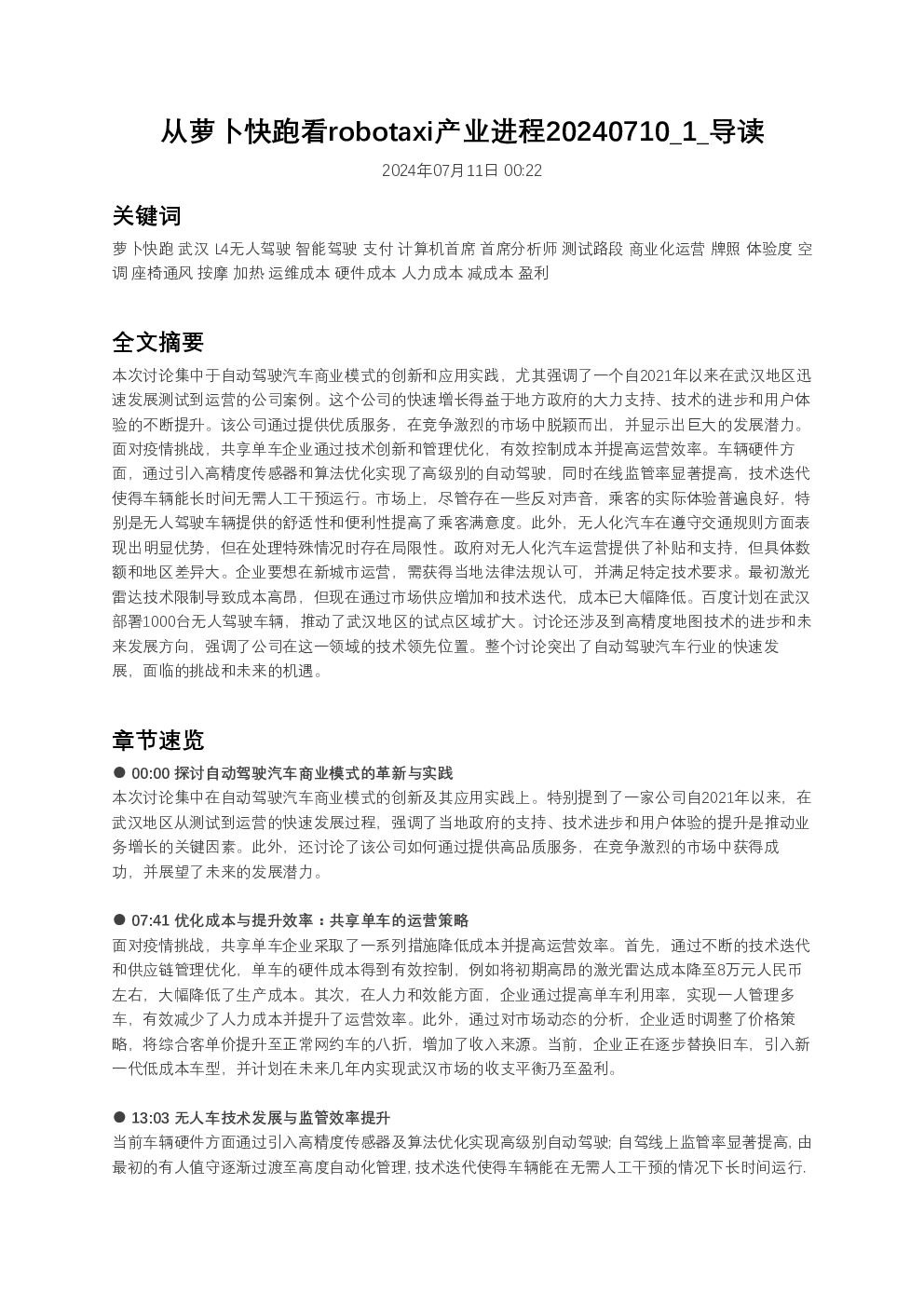 从萝卜快跑看robotaxi产业进程20240710_1_导读

2024年07月11日 00:22

关键词

萝卜快跑 武汉 L4无人驾驶 智能驾驶 支付 计算机首席 首席分析师 测试路段 商业化运营 牌照 体验度 空调 座椅通风 按摩 加热 运维成本 硬件成本 人力成本 减成本 盈利

全文摘要

本次讨论集中于自动驾驶汽车商业模式的创新和应用实践，尤其强调了一个自2021年以来在武汉地区迅速发展测试到运营的公司案例。这个公司的快速增长得益于地方政府的大力支持、技术的进步和用户体验的不断提升。该公司通过提供优质服务，在竞争激烈的市场中脱颖而出，并显示出巨大的发展潜力。面对疫情挑战，共享单车企业通过技术创新和管理优化，有效控制成本并提高运营效率。车辆硬件方面，通过引入高精度传感器和算法优化实现了高级别的自动驾驶，同时在线监管率显著提高，技术迭代使得车辆能长时间无需人工干预运行。市场上，尽管存在一些反对声音，乘客的实际体验普遍良好，特别是无人驾驶车辆提供的舒适性和便利性提高了乘客满意度。此外，无人化汽车在遵守交通规则方面表现出明显优势，但在处理特殊情况时存在局限性。政府对无人化汽车运营提供了补贴和支持，但具体数额和地区差异大。企业要想在新城市运营，需获得当地法律法规认可，并满足特定技术要求。最初激光雷达技术限制导致成本高昂，但现在通过市场供应增加和技术迭代，成本已大幅降低。百度计划在武汉部署1000台无人驾驶车辆，推动了武汉地区的试点区域扩大。讨论还涉及到高精度地图技术的进步和未来发展方向，强调了公司在这一领域的技术领先位置。整个讨论突出了自动驾驶汽车行业的快速发展，面临的挑战和未来的机遇。

章节速览

● 00:00 探讨自动驾驶汽车商业模式的革新与实践
本次讨论集中在自动驾驶汽车商业模式的创新及其应用实践上。特别提到了一家公司自2021年以来，在武汉地区从测试到运营的快速发展过程，强调了当地政府的支持、技术进步和用户体验的提升是推动业务增长的关键因素。此外，还讨论了该公司如何通过提供高品质服务，在竞争激烈的市场中获得成功，并展望了未来的发展潜力。

● 07:41 优化成本与提升效率：共享单车的运营策略
面对疫情挑战，共享单车企业采取了一系列措施降低成本并提高运营效率。首先，通过不断的技术迭代和供应链管理优化，单车的硬件成本得到有效控制，例如将初期高昂的激光雷达成本降至8万元人民币左右，大幅降低了生产成本。其次，在人力和效能方面，企业通过提高单车利用率，实现一人管理多车，有效减少了人力成本并提升了运营效率。此外，通过对市场动态的分析，企业适时调整了价格策略，将综合客单价提升至正常网约车的八折，增加了收入来源。当前，企业正在逐步替换旧车，引入新一代低成本车型，并计划在未来几年内实现武汉市场的收支平衡乃至盈利。

● 13:03 无人车技术发展与监管效率提升
当前车辆硬件方面通过引入高精度传感器及算法优化实现高级别自动驾驶; 自驾线上监管率显著提高, 由最初的有人值守逐渐过渡至高度自动化管理, 技术迭代使得车辆能在无需人工干预的情况下长时间运行.